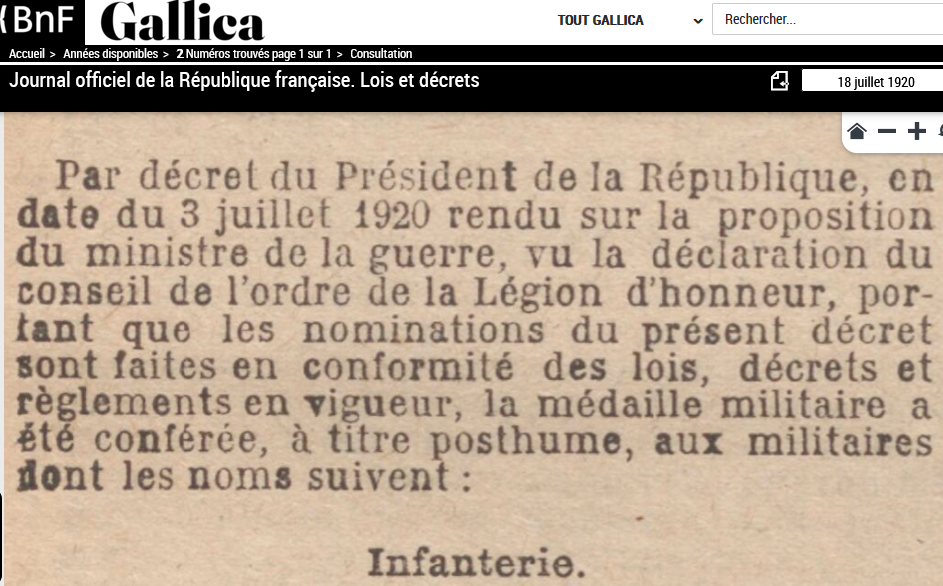 BnF Gallica

TOUT GALLICA

Rechercher...

Accueil > Années disponibles > 2 Numéros trouvés page 1 sur 1 > Consultation

Journal officiel de la République française. Lois et décrets

18 juillet 1920

Par décret du Président de la République, en date du 3 juillet 1920 rendu sur la proposition du ministre de la guerre, vu la déclaration du conseil de l'ordre de la Légion d'honneur, portant que les nominations du présent décret sont faites en conformité des lois, décrets et règlements en vigueur, la médaille militaire a été conférée, à titre posthume, aux militaires dont les noms suivent :

Infanterie.